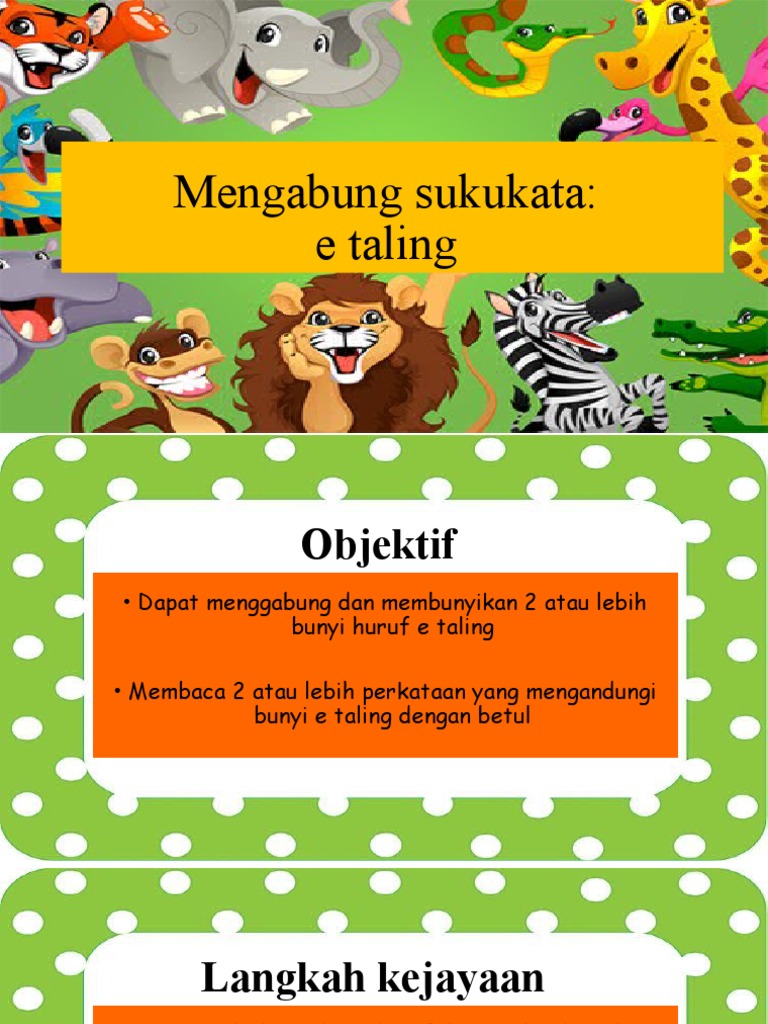 Mengabung sukukata:
e taling

Objektif

• Dapat menggabung dan membunyikan 2 atau lebih bunyi huruf e taling

• Membaca 2 atau lebih perkataan yang mengandungi bunyi e taling dengan betul

Langkah kejayaan